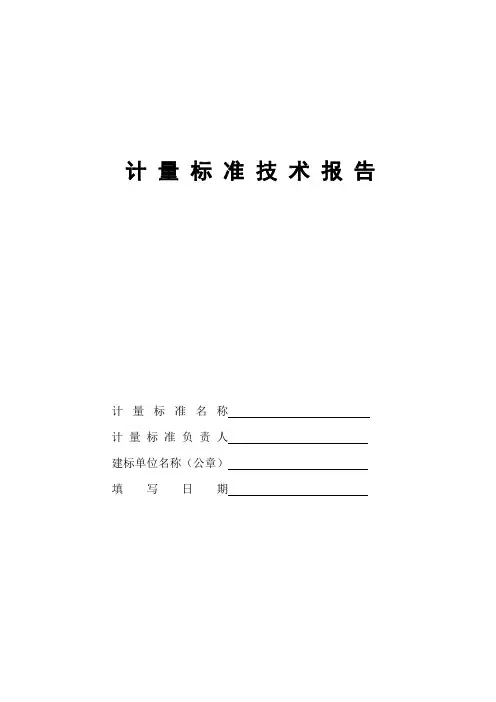 计量标准技术报告

计量标准名称

计量标准负责人

建标单位名称（公章）

填写日期